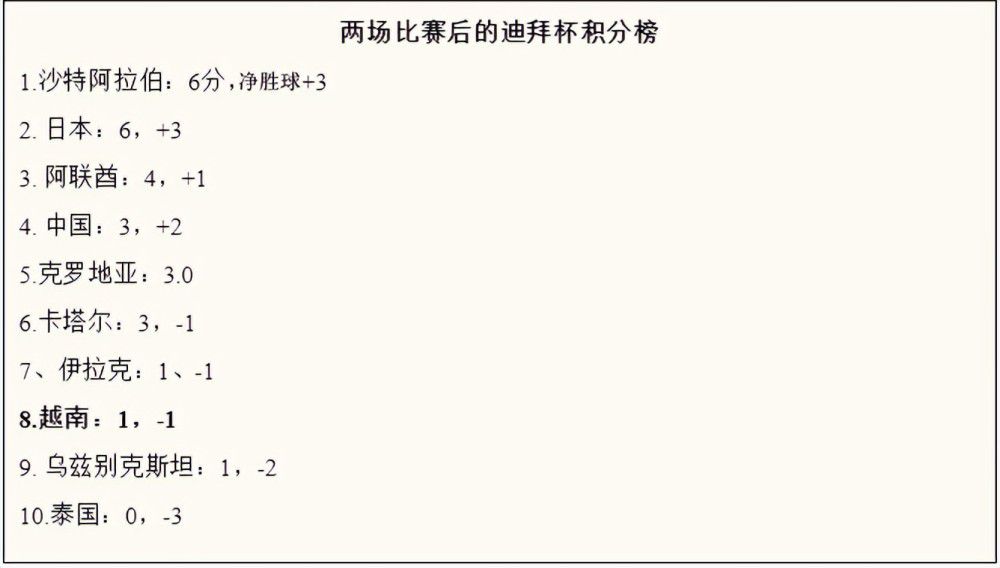 两场比赛后的迪拜杯积分榜

1.沙特阿拉伯：6分，净胜球+3

2. 日本：6，+3

3. 阿联酋：4，+1

4. 中国：3，+2

5.克罗地亚：3.0

6.卡塔尔：3，-1

7、伊拉克：1、-1

8.越南：1，-1

9. 乌兹别克斯坦：1，-2

10.泰国：0，-3